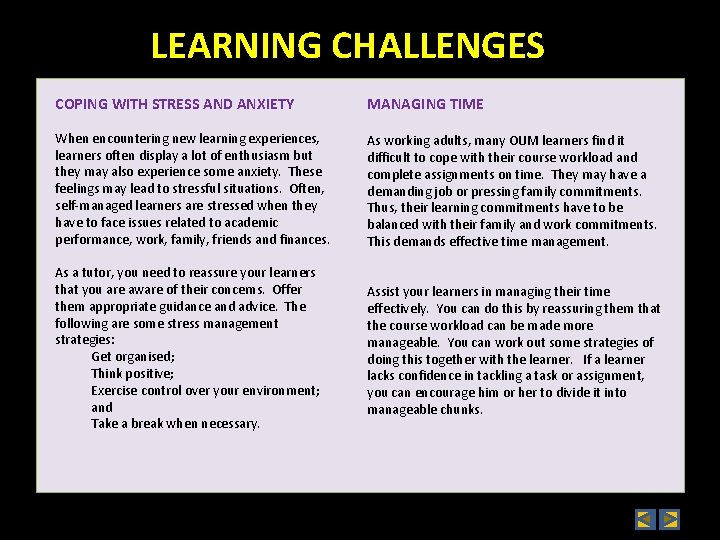 LEARNING CHALLENGES

COPING WITH STRESS AND ANXIETY

When encountering new learning experiences, learners often display a lot of enthusiasm but they may also experience some anxiety. These feelings may lead to stressful situations. Often, self-managed learners are stressed when they have to face issues related to academic performance, work, family, friends and finances.

As a tutor, you need to reassure your learners that you are aware of their concerns. Offer them appropriate guidance and advice. The following are some stress management strategies:
Get organised;
Think positive;
Exercise control over your environment; and
Take a break when necessary.

MANAGING TIME

As working adults, many OUM learners find it difficult to cope with their course workload and complete assignments on time. They may have a demanding job or pressing family commitments. Thus, their learning commitments have to be balanced with their family and work commitments. This demands effective time management.

Assist your learners in managing their time effectively. You can do this by reassuring them that the course workload can be made more manageable. You can work out some strategies of doing this together with the learner. If a learner lacks confidence in tackling a task or assignment, you can encourage him or her to divide it into manageable chunks.